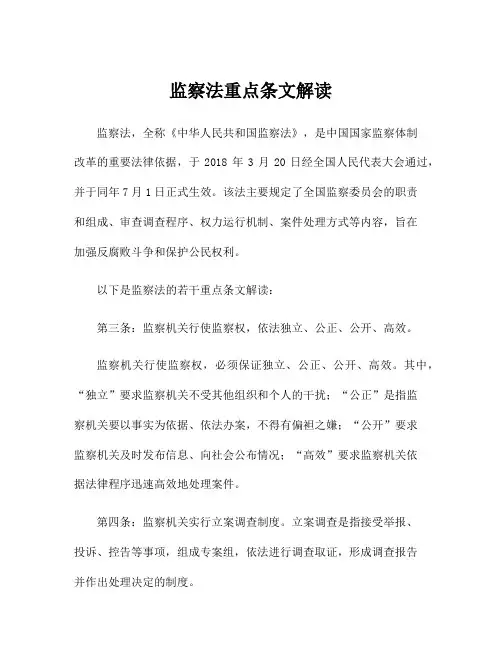 监察法重点条文解读

监察法，全称《中华人民共和国监察法》，是中国国家监察体制改革的重要法律依据，于 2018 年 3 月 20 日经全国人民代表大会通过，并于同年 7 月 1 日正式生效。该法主要规定了全国监察委员会的职责和组成、审查调查程序、权力运行机制、案件处理方式等内容，旨在加强反腐败斗争和保护公民权利。

以下是监察法的若干重点条文解读：

第三条：监察机关行使监察权，依法独立、公正、公开、高效。

监察机关行使监察权，必须保证独立、公正、公开、高效。其中，“独立”要求监察机关不受其他组织和个人的干扰；“公正”是指监察机关要以事实为依据、依法办案，不得有偏袒之嫌；“公开”要求监察机关及时发布信息、向社会公布情况；“高效”要求监察机关依据法律程序迅速高效地处理案件。

第四条：监察机关实行立案调查制度。立案调查是指接受举报、投诉、控告等事项，组成专案组，依法进行调查取证，形成调查报告并作出处理决定的制度。